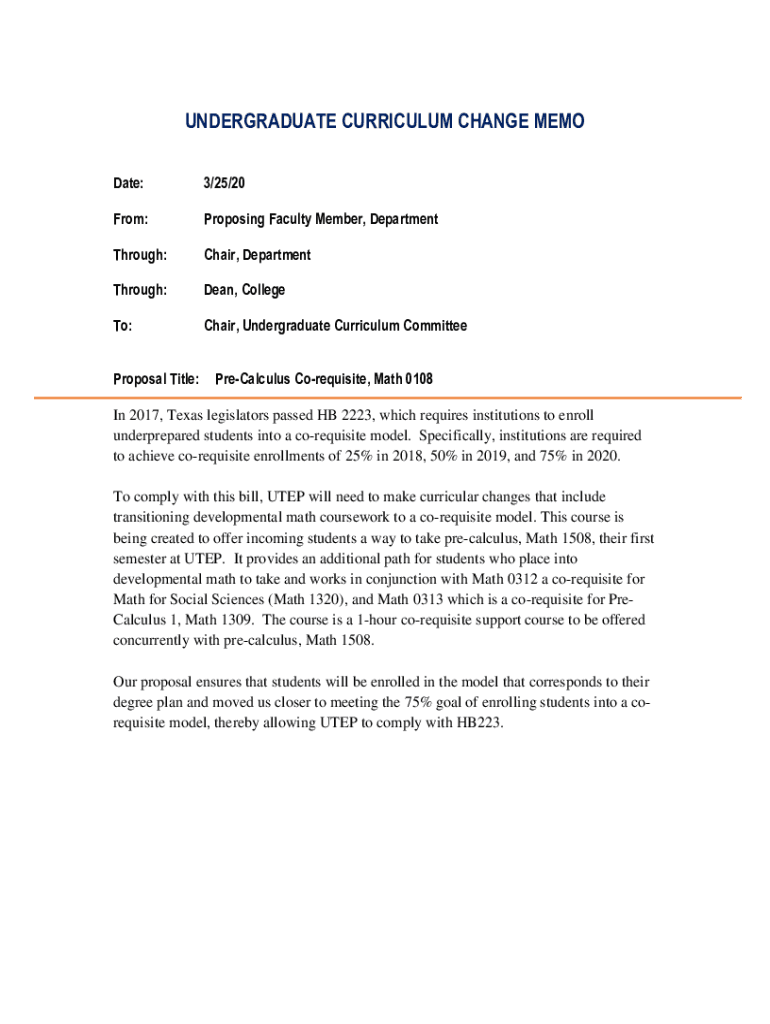 UNDERGRADUATE CURRICULUM CHANGE MEMO

Date: 3/25/20

From: Proposing Faculty Member, Department

Through: Chair, Department

Through: Dean, College

To: Chair, Undergraduate Curriculum Committee

Proposal Title: Pre-Calculus Co-requisite, Math 0108

In 2017, Texas legislators passed HB 2223, which requires institutions to enroll underprepared students into a co-requisite model. Specifically, institutions are required to achieve co-requisite enrollments of 25% in 2018, 50% in 2019, and 75% in 2020.

To comply with this bill, UTEP will need to make curricular changes that include transitioning developmental math coursework to a co-requisite model. This course is being created to offer incoming students a way to take pre-calculus, Math 1508, their first semester at UTEP. It provides an additional path for students who place into developmental math to take and works in conjunction with Math 0312 a co-requisite for Math for Social Sciences (Math 1320), and Math 0313 which is a co-requisite for Pre-Calculus 1, Math 1309. The course is a 1-hour co-requisite support course to be offered concurrently with pre-calculus, Math 1508.

Our proposal ensures that students will be enrolled in the model that corresponds to their degree plan and moved us closer to meeting the 75% goal of enrolling students into a co-requisite model, thereby allowing UTEP to comply with HB223.